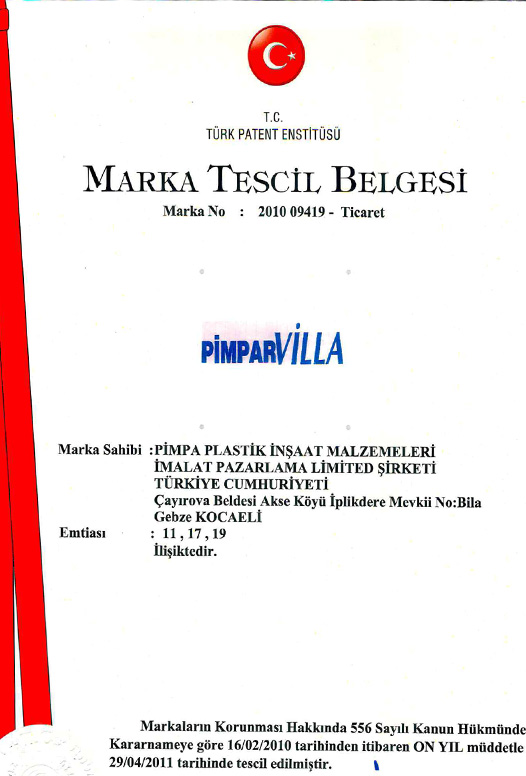 T.C.
TÜRK PATENT ENSTİTÜSÜ

MARKA TESCİL BELGESİ
Marka No : 2010 09419 - Ticaret

PİMPARVİLLA

Marka Sahibi : PİMPA PLASTİK İNŞAAT MALZEMELERİ İMALAT PAZARLAMA LİMİTED ŞİRKETİ
TÜRKİYE CUMHURİYETİ
Çayırova Beldesi Akse Köyü İplikdere Mevkii No:Bila Gebze KOCAELİ
Emtiası : 11 , 17 , 19
İlişiktedir.

Markaların Korunması Hakkında 556 Sayılı Kanun Hükmünde Kararnameye göre 16/02/2010 tarihinden itibaren ON YIL müddetle 29/04/2011 tarihinde tescil edilmiştir.